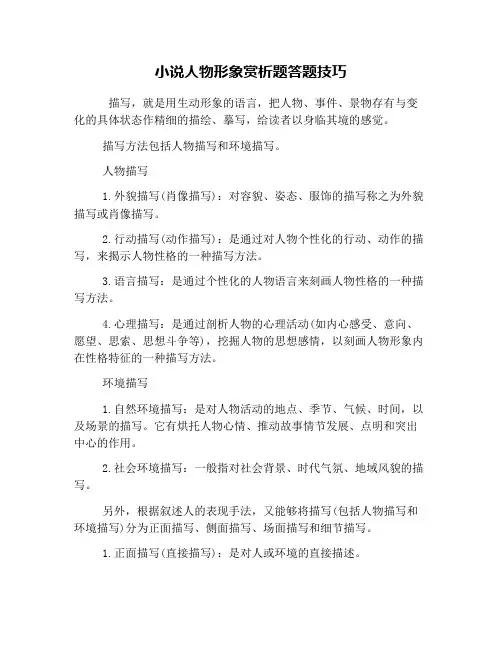 小说人物形象赏析题答题技巧

描写，就是用生动形象的语言，把人物、事件、景物存有与变化的具体状态作精细的描绘、摹写，给读者以身临其境的感觉。

描写方法包括人物描写和环境描写。

人物描写

1.外貌描写(肖像描写)：对容貌、姿态、服饰的描写称之为外貌描写或肖像描写。

2.行动描写(动作描写)：是通过对人物个性化的行动、动作的描写，来揭示人物性格的一种描写方法。

3.语言描写：是通过个性化的人物语言来刻画人物性格的一种描写方法。

4.心理描写：是通过剖析人物的心理活动(如内心感受、意向、愿望、思索、思想斗争等)，挖掘人物的思想感情，以刻画人物形象内在性格特征的一种描写方法。

环境描写

1.自然环境描写：是对人物活动的地点、季节、气候、时间，以及场景的描写。它有烘托人物心情、推动故事情节发展、点明和突出中心的作用。

2.社会环境描写：一般指对社会背景、时代气氛、地域风貌的描写。

另外，根据叙述人的表现手法，又能够将描写(包括人物描写和环境描写)分为正面描写、侧面描写、场面描写和细节描写。

1.正面描写(直接描写)：是对人或环境的直接描述。